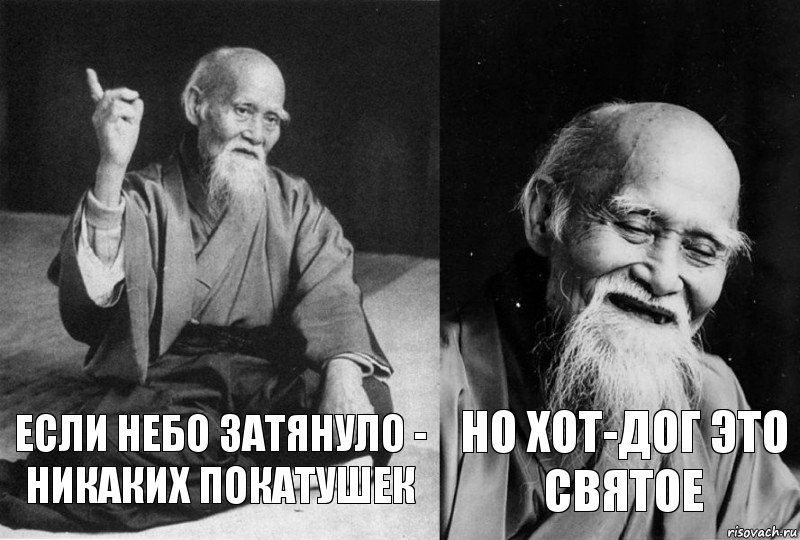 ЕСЛИ НЕБО ЗАТЯНУЛО - НИКАКИХ ПОКАТУШЕК

НО ХОТ-ДОГ ЭТО СВЯТОЕ

risovach.ru